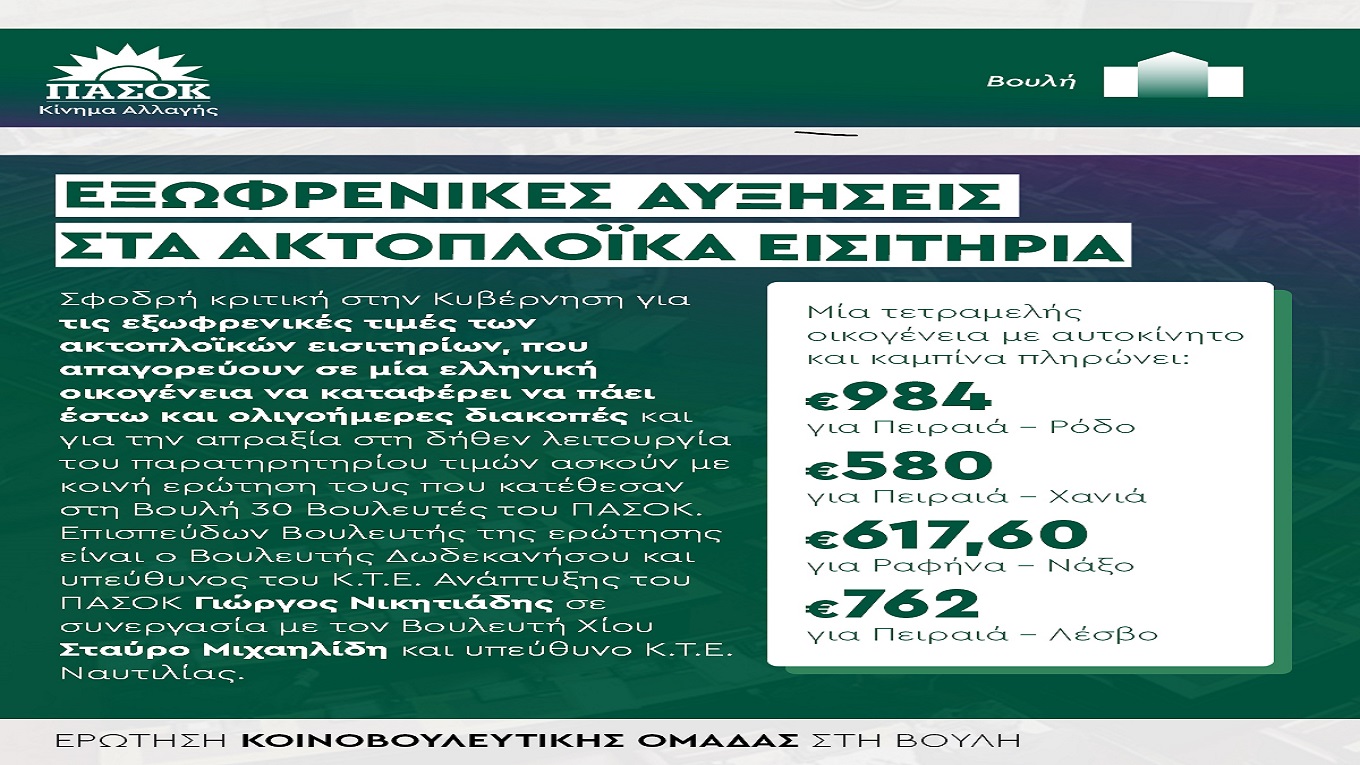 ΠΑΣΟΚ
Κίνημα Αλλαγής

Βουλή

ΕΞΩΦΡΕΝΙΚΕΣ ΑΥΞΗΣΕΙΣ
ΣΤΑ ΑΚΤΟΠΛΟΪΚΑ ΕΙΣΙΤΗΡΙΑ

Σφοδρή κριτική στην Κυβέρνηση για τις εξωφρενικές τιμές των ακτοπλοϊκών εισιτηρίων, που απαγορεύουν σε μία ελληνική οικογένεια να καταφέρει να πάει έστω και ολιγοήμερες διακοπές και για την απραξία στη δήθεν λειτουργία του παρατηρητηρίου τιμών ασκούν με κοινή ερώτηση τους που κατέθεσαν στη Βουλή 30 Βουλευτές του ΠΑΣΟΚ. Επισπεύδων Βουλευτής της ερώτησης είναι ο Βουλευτής Δωδεκανήσου και υπεύθυνος του Κ.Τ.Ε. Ανάπτυξης του ΠΑΣΟΚ Γιώργος Νικητιάδης σε συνεργασία με τον Βουλευτή Χίου Σταύρο Μιχαηλίδη και υπεύθυνο Κ.Τ.Ε. Ναυτιλίας.

Μία τετραμελής οικογένεια με αυτοκίνητο και καμπίνα πληρώνει:
€984
για Πειραιά – Ρόδο
€580
για Πειραιά – Χανιά
€617,60
για Ραφήνα – Νάξο
€762
για Πειραιά – Λέσβο

ΕΡΩΤΗΣΗ ΚΟΙΝΟΒΟΥΛΕΥΤΙΚΗΣ ΟΜΑΔΑΣ ΣΤΗ ΒΟΥΛΗ